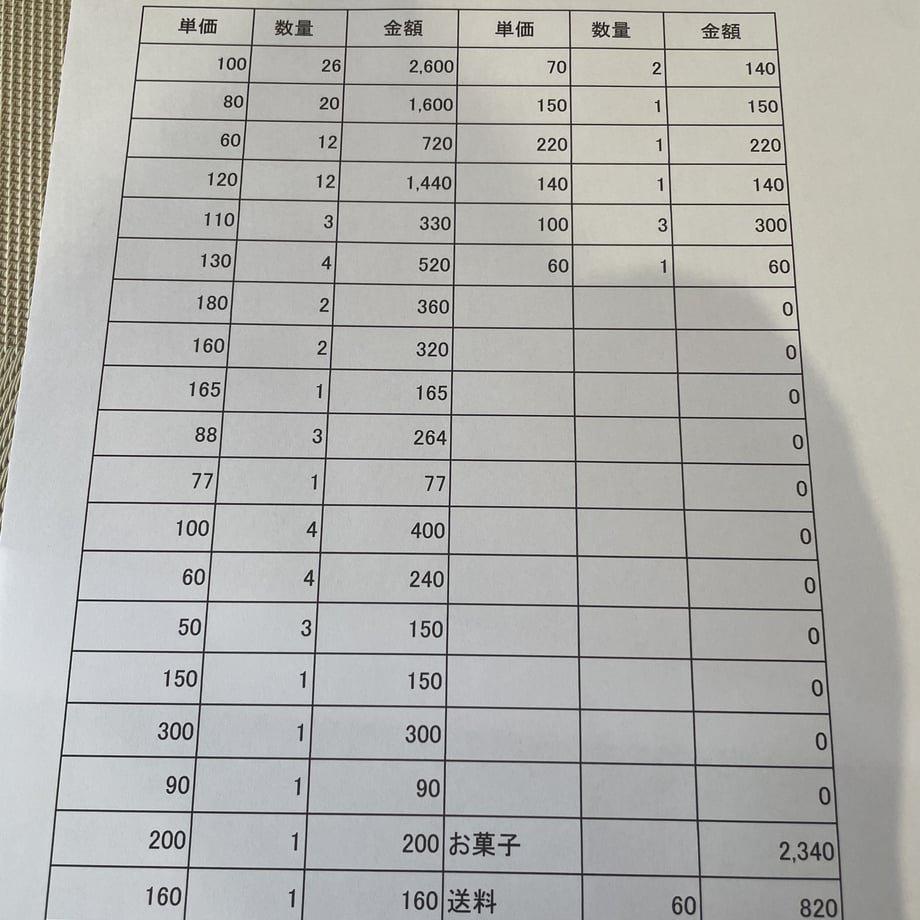 | 単価 | 数量 | 金額 | 単価 | 数量 | 金額 |
|---|---|---|---|---|---|
| 100 | 26 | 2,600 | 70 | 2 | 140 |
| 80 | 20 | 1,600 | 150 | 1 | 150 |
| 60 | 12 | 720 | 220 | 1 | 220 |
| 120 | 12 | 1,440 | 140 | 1 | 140 |
| 110 | 3 | 330 | 100 | 3 | 300 |
| 130 | 4 | 520 | 60 | 1 | 60 |
| 180 | 2 | 360 | | | 0 |
| 160 | 2 | 320 | | | 0 |
| 165 | 1 | 165 | | | 0 |
| 88 | 3 | 264 | | | 0 |
| 77 | 1 | 77 | | | 0 |
| 100 | 4 | 400 | | | 0 |
| 60 | 4 | 240 | | | 0 |
| 50 | 3 | 150 | | | 0 |
| 150 | 1 | 150 | | | 0 |
| 300 | 1 | 300 | | | 0 |
| 90 | 1 | 90 | | | 0 |
| 200 | 1 | 200 | お菓子 | | 2,340 |
| 160 | 1 | 160 | 送料 | 60 | 820 |